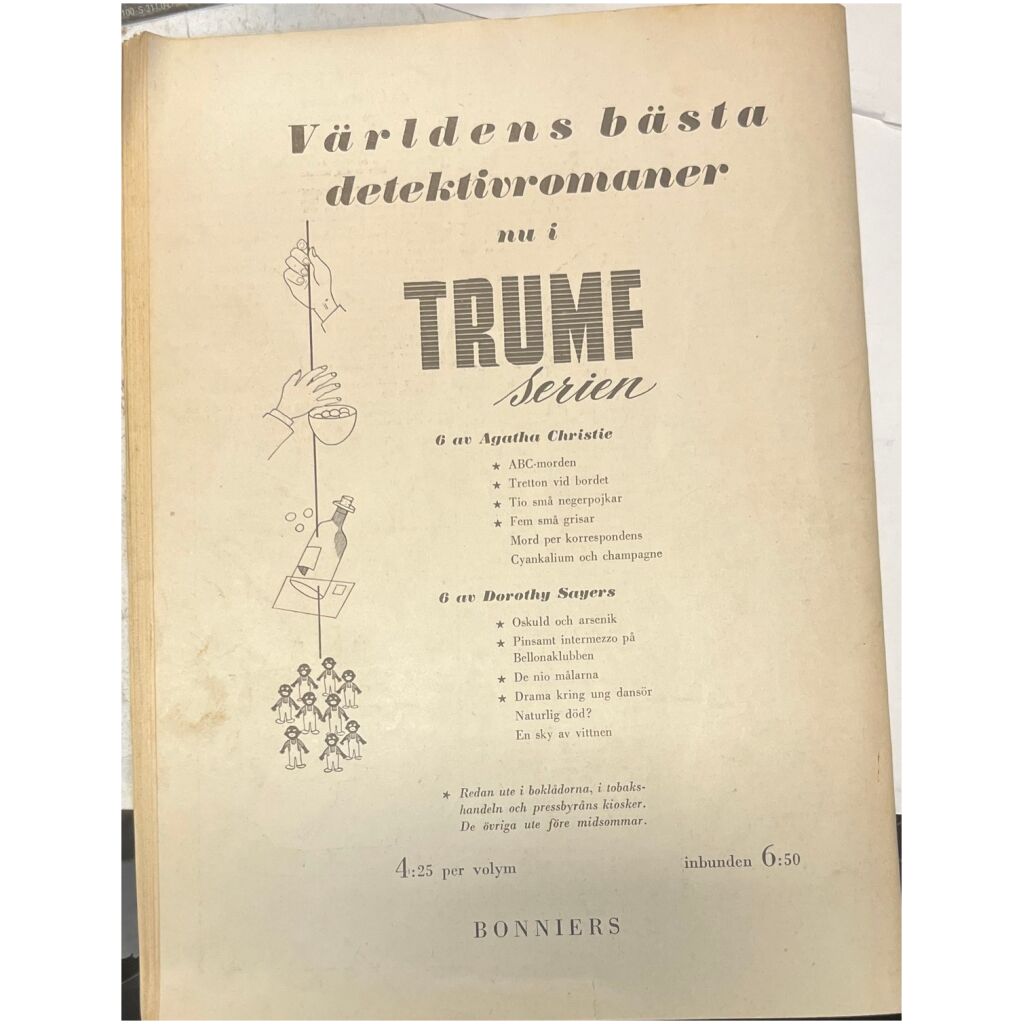 Världens bästa detektivromaner nu i

TRUMF Serien

6 av Agatha Christie

★ ABC-morden
★ Tretton vid bordet
★ Tio små negerpojkar
★ Fem små grisar
Mord per korrespondens
Cyankalium och champagne

6 av Dorothy Sayers

★ Oskuld och arsenik
★ Pinsamt intermezzo på Bellonaklubben
★ De nio målarna
★ Drama kring ung dansör
Naturlig död?
En sky av vittnen

★ Redan ute i boklådorna, i tobakshandeln och pressbyråns kiosker. De övriga ute före midsommar.

4:25 per volym

inbunden 6:50

BONNIERS